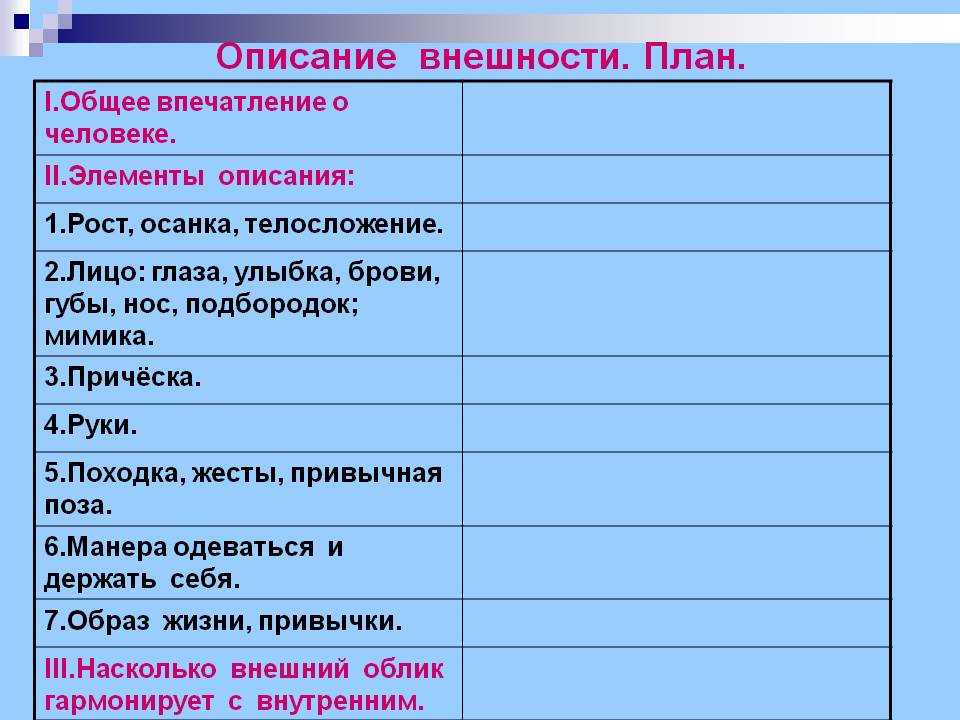 Описание внешности. План.

| | |
|---|---|
| I.Общее впечатление о человеке. | |
| II.Элементы описания: | |
| 1.Рост, осанка, телосложение. | |
| 2.Лицо: глаза, улыбка, брови, губы, нос, подбородок; мимика. | |
| 3.Причёска. | |
| 4.Руки. | |
| 5.Походка, жесты, привычная поза. | |
| 6.Манера одеваться и держать себя. | |
| 7.Образ жизни, привычки. | |
| III.Насколько внешний облик гармонирует с внутренним. | |